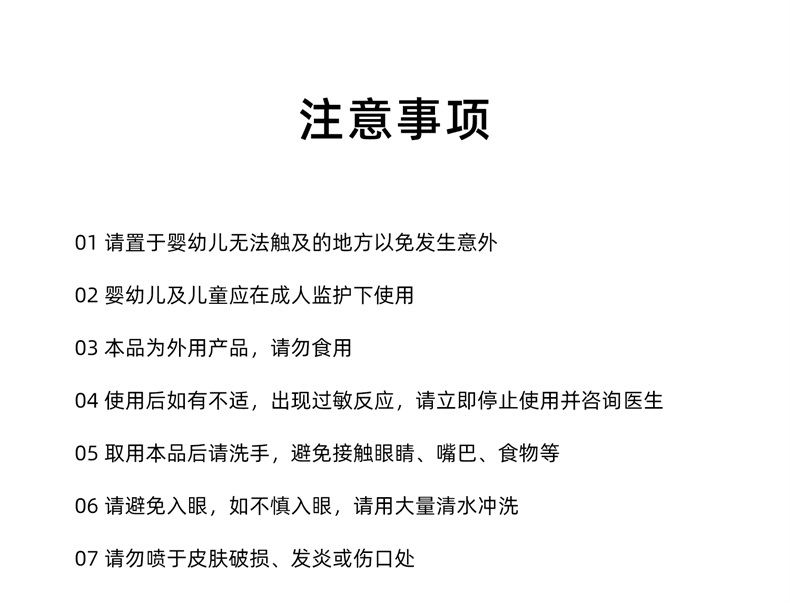 注意事项

01 请置于婴幼儿无法触及的地方以免发生意外

02 婴幼儿及儿童应在成人监护下使用

03 本品为外用产品，请勿食用

04 使用后如有不适，出现过敏反应，请立即停止使用并咨询医生

05 取用本品后请洗手，避免接触眼睛、嘴巴、食物等

06 请避免入眼，如不慎入眼，请用大量清水冲洗

07 请勿喷于皮肤破损、发炎或伤口处